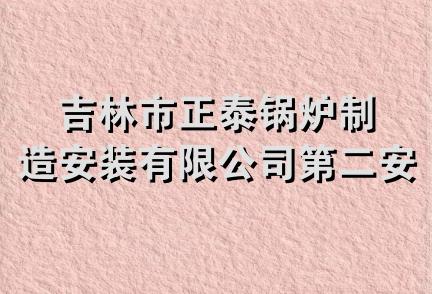 吉林市正泰锅炉制造安装有限公司第二安